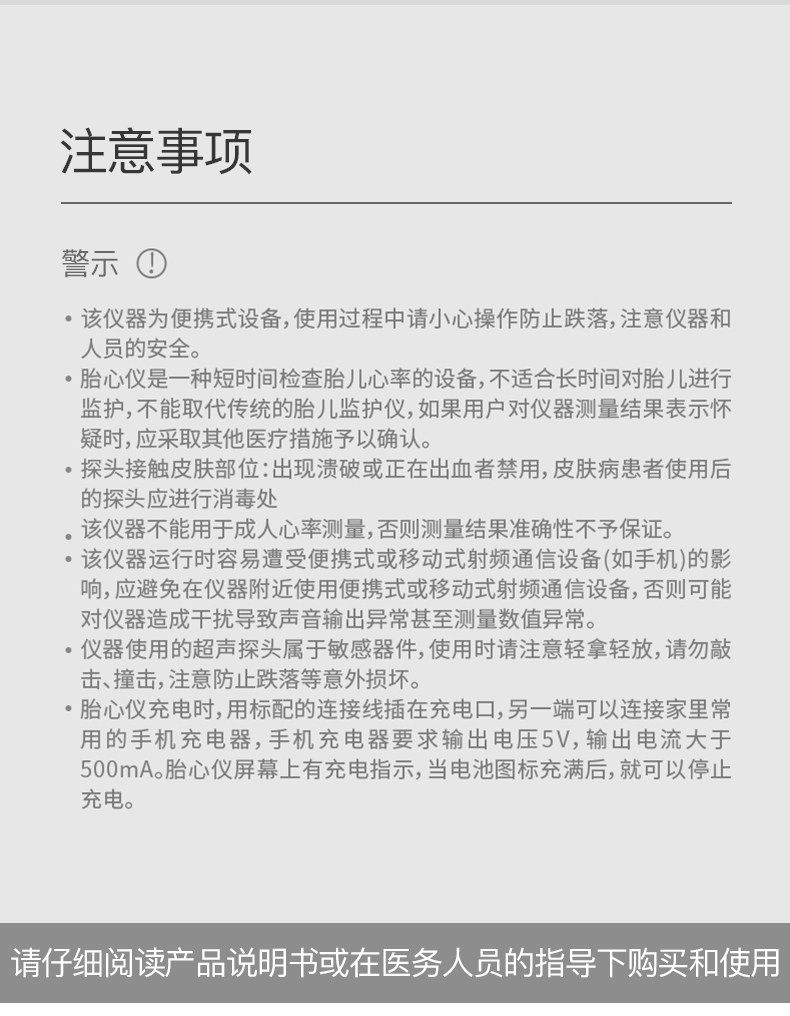 注意事项

警示 !

• 该仪器为便携式设备,使用过程中请小心操作防止跌落,注意仪器和人员的安全。
• 胎心仪是一种短时间检查胎儿心率的设备,不适合长时间对胎儿进行监护,不能取代传统的胎儿监护仪,如果用户对仪器测量结果表示怀疑时,应采取其他医疗措施予以确认。
• 探头接触皮肤部位:出现溃破或正在出血者禁用,皮肤病患者使用后的探头应进行消毒处
• 该仪器不能用于成人心率测量,否则测量结果准确性不予保证。
• 该仪器运行时容易遭受便携式或移动式射频通信设备(如手机)的影响,应避免在仪器附近使用便携式或移动式射频通信设备,否则可能对仪器造成干扰导致声音输出异常甚至测量数值异常。
• 仪器使用的超声探头属于敏感器件,使用时请注意轻拿轻放,请勿敲击、撞击,注意防止跌落等意外损坏。
• 胎心仪充电时,用标配的连接线插在充电口,另一端可以连接家里常用的手机充电器,手机充电器要求输出电压5V,输出电流大于500mA。胎心仪屏幕上有充电指示,当电池图标充满后,就可以停止充电。

请仔细阅读产品说明书或在医务人员的指导下购买和使用